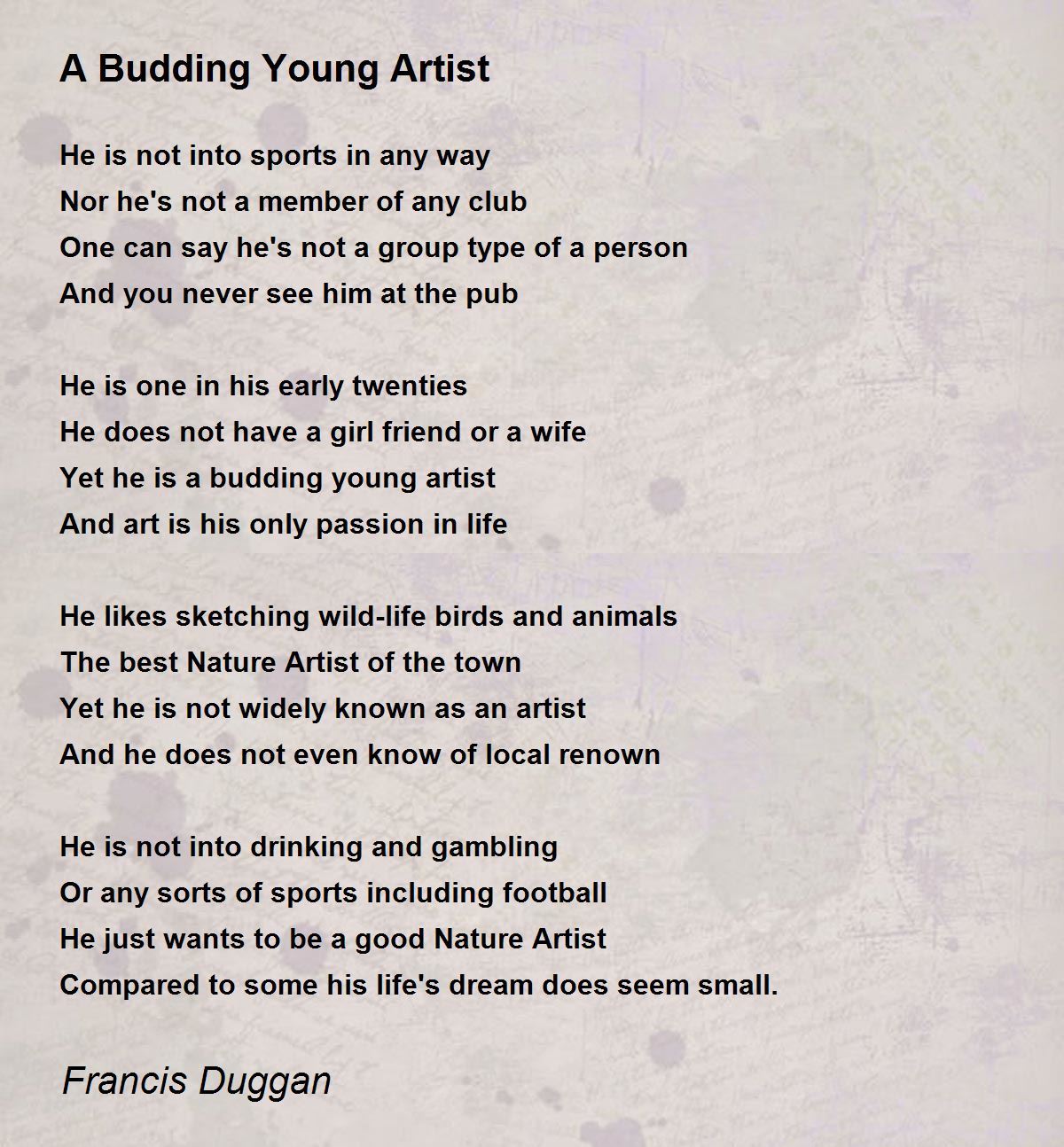 A Budding Young Artist

He is not into sports in any way
Nor he's not a member of any club
One can say he's not a group type of a person
And you never see him at the pub

He is one in his early twenties
He does not have a girl friend or a wife
Yet he is a budding young artist
And art is his only passion in life

He likes sketching wild-life birds and animals
The best Nature Artist of the town
Yet he is not widely known as an artist
And he does not even know of local renown

He is not into drinking and gambling
Or any sorts of sports including football
He just wants to be a good Nature Artist
Compared to some his life's dream does seem small.

Francis Duggan